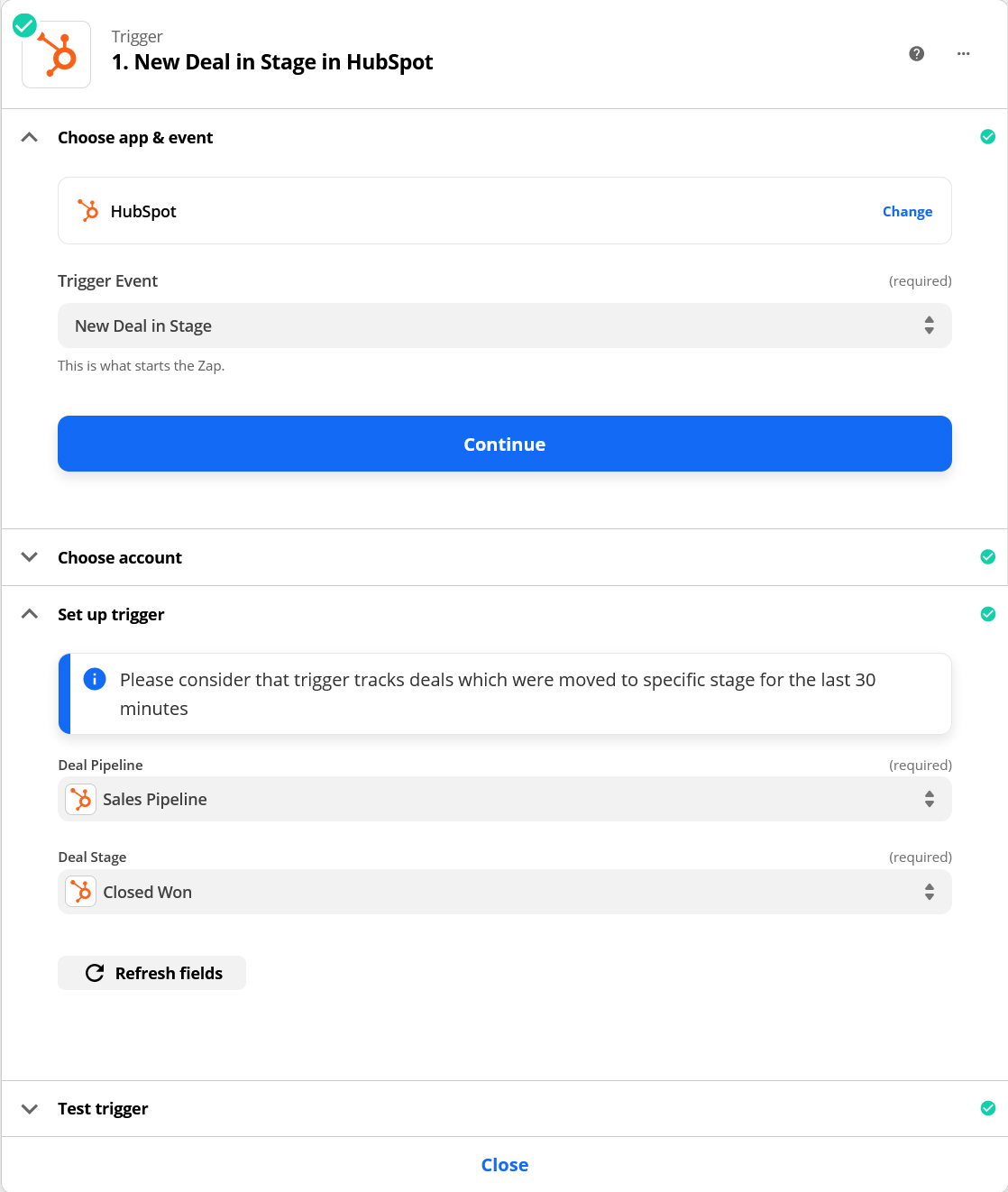 Trigger
1. New Deal in Stage in HubSpot

Choose app & event

HubSpot
Change

Trigger Event
(required)

New Deal in Stage

This is what starts the Zap.

Continue

Choose account

Set up trigger

Please consider that trigger tracks deals which were moved to specific stage for the last 30 minutes

Deal Pipeline
(required)

Sales Pipeline

Deal Stage
(required)

Closed Won

Refresh fields

Test trigger

Close